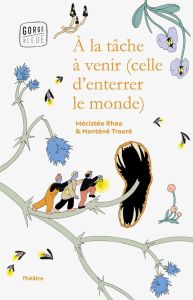 GORGE BLEUE

À la tâche à venir (celle d'enterrer le monde)

Mécistée Rhea & Nanténé Traoré

Théâtre